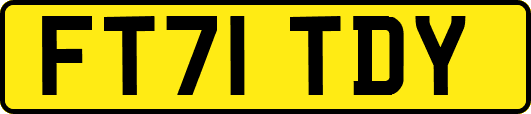 FT71 TDY